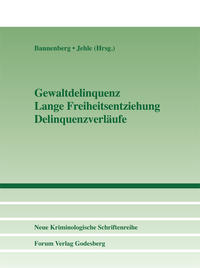 Bannenberg • Jehle (Hrsg.)

Gewaltdelinquenz
Lange Freiheitsentziehung
Delinquenzverläufe

Neue Kriminologische Schriftenreihe

Forum Verlag Godesberg